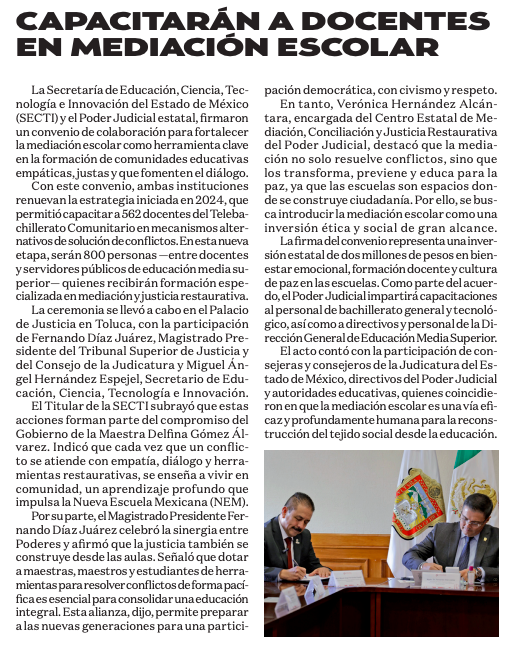 CAPACITARÁN A DOCENTES EN MEDIACIÓN ESCOLAR

La Secretaría de Educación, Ciencia, Tecnología e Innovación del Estado de México (SECTI) y el Poder Judicial estatal, firmaron un convenio de colaboración para fortalecer la mediación escolar como herramienta clave en la formación de comunidades educativas empáticas, justas y que fomenten el diálogo.

Con este convenio, ambas instituciones renuevan la estrategia iniciada en 2024, que permitió capacitar a 562 docentes del Telebachillerato Comunitario en mecanismos alternativos de solución de conflictos. En esta nueva etapa, serán 800 personas —entre docentes y servidores públicos de educación media superior— quienes recibirán formación especializada en mediación y justicia restaurativa.

La ceremonia se llevó a cabo en el Palacio de Justicia en Toluca, con la participación de Fernando Díaz Juárez, Magistrado Presidente del Tribunal Superior de Justicia y del Consejo de la Judicatura y Miguel Ángel Hernández Espejel, Secretario de Educación, Ciencia, Tecnología e Innovación.

El Titular de la SECTI subrayó que estas acciones forman parte del compromiso del Gobierno de la Maestra Delfina Gómez Álvarez. Indicó que cada vez que un conflicto se atiende con empatía, diálogo y herramientas restaurativas, se enseña a vivir en comunidad, un aprendizaje profundo que impulsa la Nueva Escuela Mexicana (NEM).

Por su parte, el Magistrado Presidente Fernando Díaz Juárez celebró la sinergia entre Poderes y afirmó que la justicia también se construye desde las aulas. Señaló que dotar a maestras, maestros y estudiantes de herramientas para resolver conflictos de forma pacífica es esencial para consolidar una educación integral. Esta alianza, dijo, permite preparar a las nuevas generaciones para una participación democrática, con civismo y respeto.

En tanto, Verónica Hernández Alcántara, encargada del Centro Estatal de Mediación, Conciliación y Justicia Restaurativa del Poder Judicial, destacó que la mediación no solo resuelve conflictos, sino que los transforma, previene y educa para la paz, ya que las escuelas son espacios donde se construye ciudadanía. Por ello, se busca introducir la mediación escolar como una inversión ética y social de gran alcance.

La firma del convenio representa una inversión estatal de dos millones de pesos en bienestar emocional, formación docente y cultura de paz en las escuelas. Como parte del acuerdo, el Poder Judicial impartirá capacitaciones al personal de bachillerato general y tecnológico, así como a directivos y personal de la Dirección General de Educación Media Superior.

El acto contó con la participación de consejeras y consejeros de la Judicatura del Estado de México, directivos del Poder Judicial y autoridades educativas, quienes coincidieron en que la mediación escolar es una vía eficaz y profundamente humana para la reconstrucción del tejido social desde la educación.